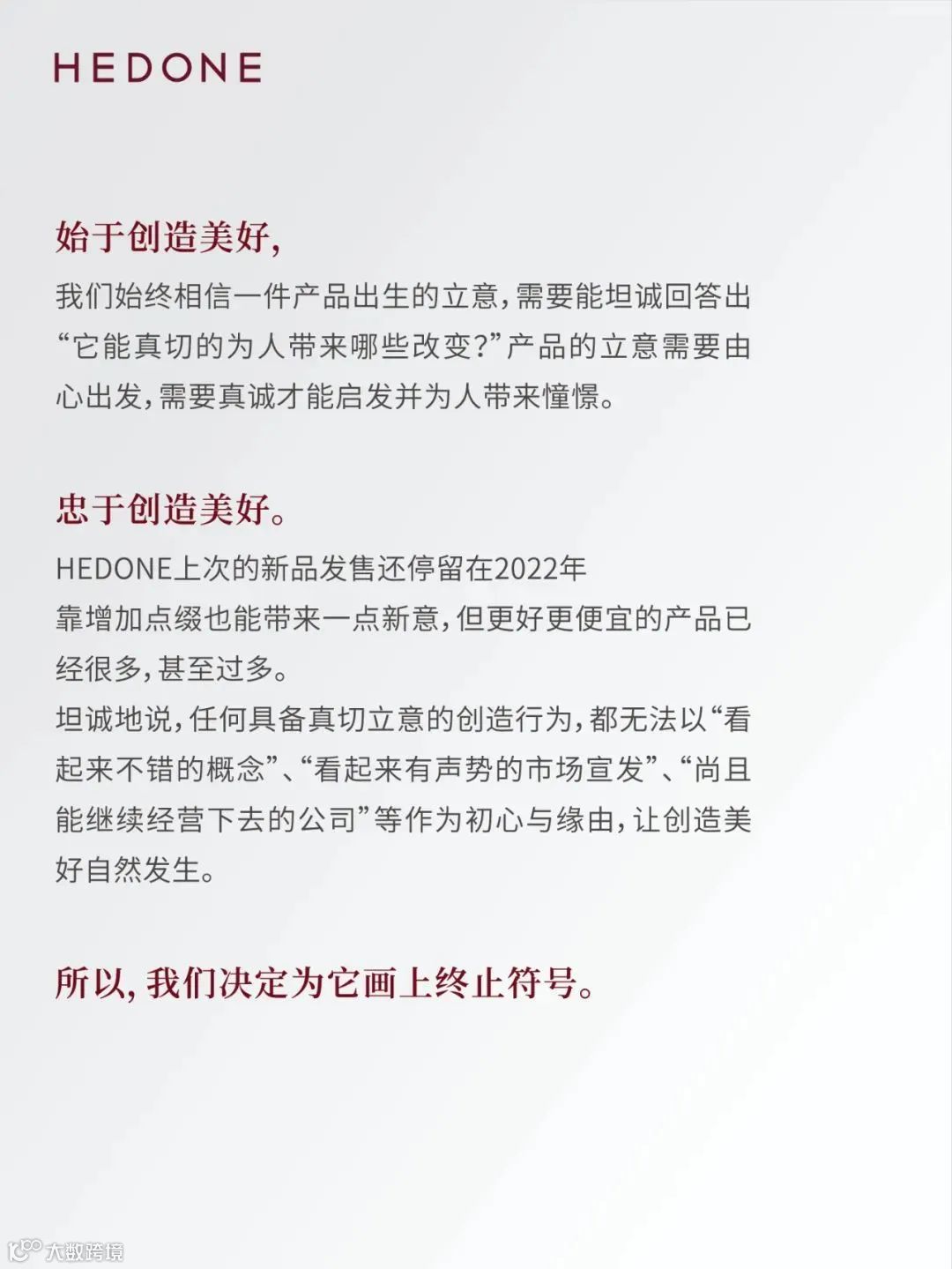 HEDONE

始于创造美好,

我们始终相信一件产品出生的立意,需要能坦诚回答出“它能真切的为人带来哪些改变?”产品的立意需要由心出发,需要真诚才能启发并为人带来憧憬。

忠于创造美好。

HEDONE上次的新品发售还停留在2022年
靠增加点缀也能带来一点新意,但更好更便宜的产品已经很多,甚至过多。
坦诚地说,任何具备真切立意的创造行为,都无法以“看起来不错的概念”、“看起来有声势的市场宣发”、“尚且能继续经营下去的公司”等作为初心与缘由,让创造美好自然发生。

所以,我们决定为它画上终止符号。

大数跨境